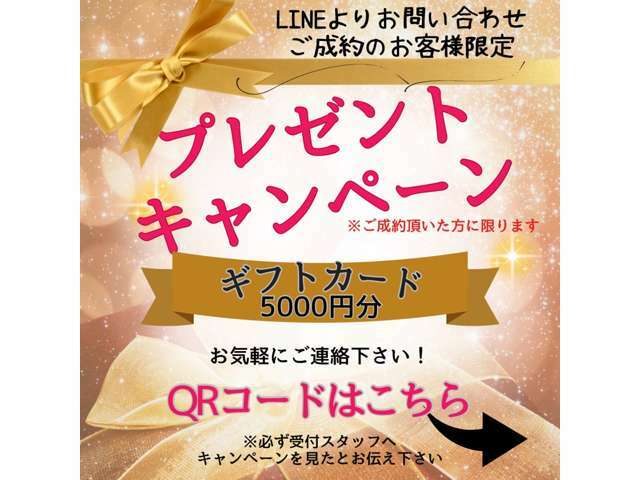 LINEよりお問い合わせ
ご成約のお客様限定

プレゼント
キャンペーン
※ご成約頂いた方に限ります

ギフトカード
5000円分

お気軽にご連絡下さい！

QRコードはこちら

※必ず受付スタッフへ
キャンペーンを見たとお伝え下さい